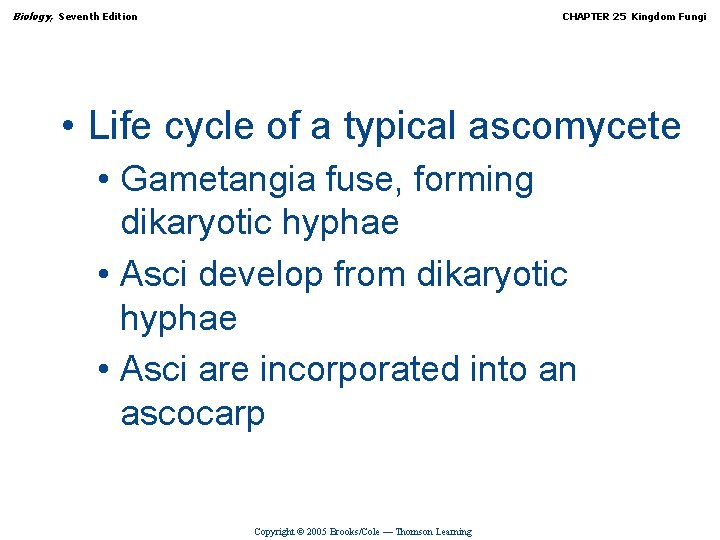 Biology, Seventh Edition

CHAPTER 25 Kingdom Fungi

• Life cycle of a typical ascomycete
• Gametangia fuse, forming dikaryotic hyphae
• Asci develop from dikaryotic hyphae
• Asci are incorporated into an ascocarp

Copyright © 2005 Brooks/Cole — Thomson Learning